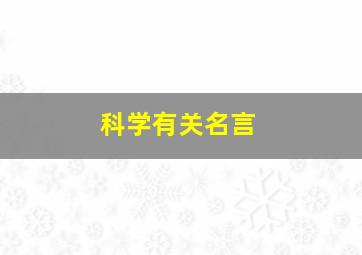 科学有关名言